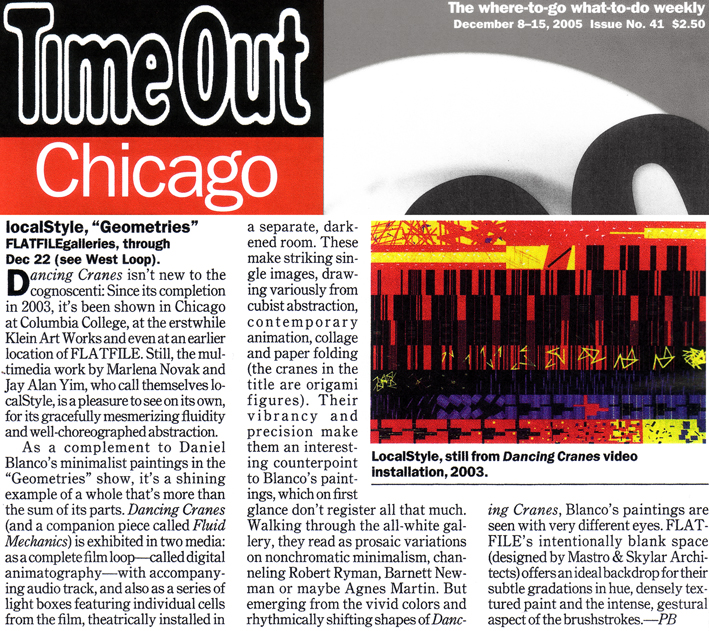 Time Out
Chicago

The where-to-go what-to-do weekly
December 8–15, 2005 Issue No. 41 $2.50

localStyle, "Geometries"
FLATFILEgalleries, through Dec 22 (see West Loop).

Dancing Cranes isn't new to the cognoscenti: Since its completion in 2003, it's been shown in Chicago at Columbia College, at the erstwhile Klein Art Works and even at an earlier location of FLATFILE. Still, the multimedia work by Marlena Novak and Jay Alan Yim, who call themselves localStyle, is a pleasure to see on its own, for its gracefully mesmerizing fluidity and well-choreographed abstraction.

As a complement to Daniel Blanco's minimalist paintings in the "Geometries" show, it's a shining example of a whole that's more than the sum of its parts. Dancing Cranes (and a companion piece called Fluid Mechanics) is exhibited in two media: as a complete film loop—called digital animatography—with accompanying audio track, and also as a series of light boxes featuring individual cells from the film, theatrically installed in a separate, darkened room. These make striking single images, drawing variously from cubist abstraction, contemporary animation, collage and paper folding (the cranes in the title are origami figures). Their vibrancy and precision make them an interesting counterpoint to Blanco's paintings, which on first glance don't register all that much. Walking through the all-white gallery, they read as prosaic variations on nonchromatic minimalism, channeling Robert Ryman, Barnett Newman or maybe Agnes Martin. But emerging from the vivid colors and rhythmically shifting shapes of Dancing Cranes, Blanco's paintings are seen with very different eyes. FLATFILE's intentionally blank space (designed by Mastro & Skylar Architects) offers an ideal backdrop for their subtle gradations in hue, densely textured paint and the intense, gestural aspect of the brushstrokes.—PB

LocalStyle, still from Dancing Cranes video installation, 2003.